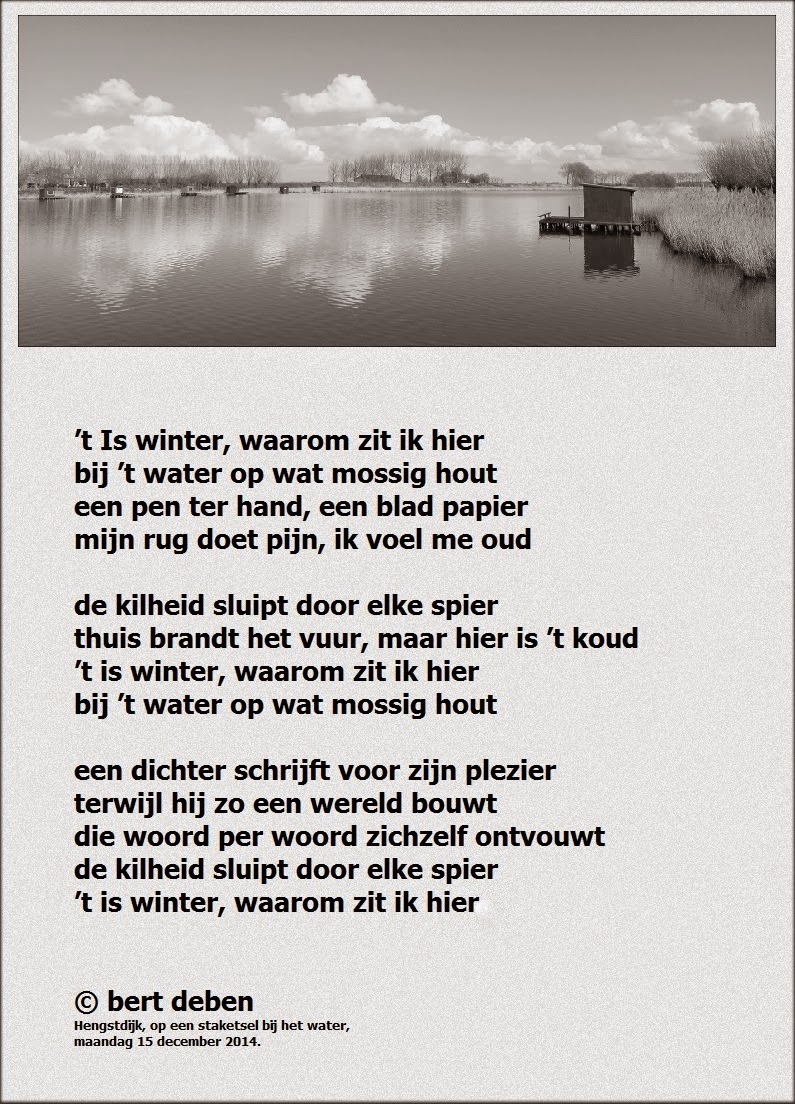 ’t Is winter, waarom zit ik hier
bij ’t water op wat mossig hout
een pen ter hand, een blad papier
mijn rug doet pijn, ik voel me oud

de kilheid sluipt door elke spier
thuis brandt het vuur, maar hier is ’t koud
’t is winter, waarom zit ik hier
bij ’t water op wat mossig hout

een dichter schrijft voor zijn plezier
terwijl hij zo een wereld bouwt
die woord per woord zichzelf ontvouwt
de kilheid sluipt door elke spier
’t is winter, waarom zit ik hier

© bert deben
Hengstdijk, op een staketsel bij het water,
maandag 15 december 2014.